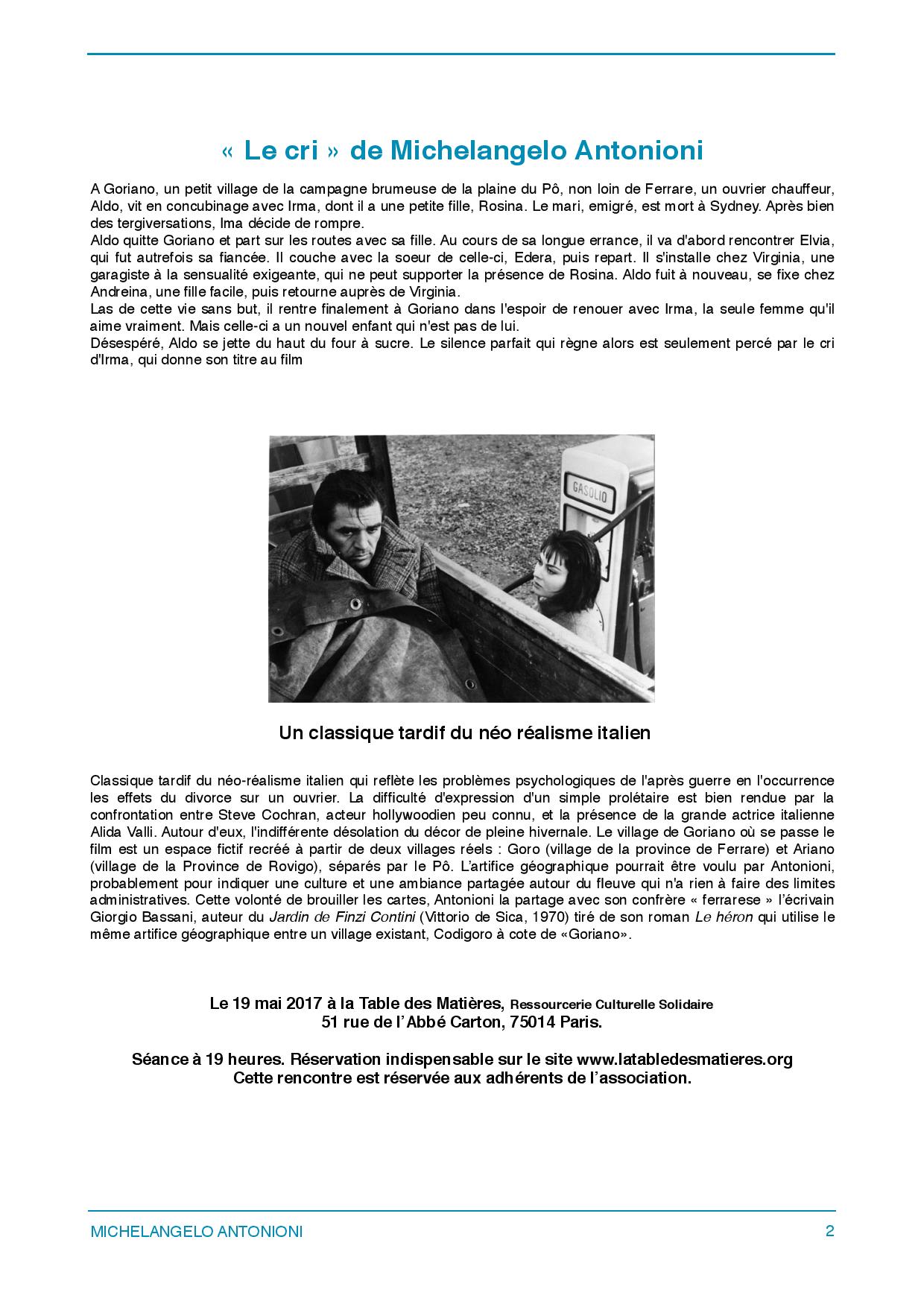 « Le cri » de Michelangelo Antonioni

A Goriano, un petit village de la campagne brumeuse de la plaine du Pô, non loin de Ferrare, un ouvrier chauffeur, Aldo, vit en concubinage avec Irma, dont il a une petite fille, Rosina. Le mari, emigré, est mort à Sydney. Après bien des tergiversations, Ima décide de rompre.
Aldo quitte Goriano et part sur les routes avec sa fille. Au cours de sa longue errance, il va d'abord rencontrer Elvia, qui fut autrefois sa fiancée. Il couche avec la soeur de celle-ci, Edera, puis repart. Il s'installe chez Virginia, une garagiste à la sensualité exigeante, qui ne peut supporter la présence de Rosina. Aldo fuit à nouveau, se fixe chez Andreina, une fille facile, puis retourne auprès de Virginia.
Las de cette vie sans but, il rentre finalement à Goriano dans l'espoir de renouer avec Irma, la seule femme qu'il aime vraiment. Mais celle-ci a un nouvel enfant qui n'est pas de lui.
Désespéré, Aldo se jette du haut du four à sucre. Le silence parfait qui règne alors est seulement percé par le cri d'Irma, qui donne son titre au film

GASOLIO

Un classique tardif du néo réalisme italien

Classique tardif du néo-réalisme italien qui reflète les problèmes psychologiques de l'après guerre en l'occurrence les effets du divorce sur un ouvrier. La difficulté d'expression d'un simple prolétaire est bien rendue par la confrontation entre Steve Cochran, acteur hollywoodien peu connu, et la présence de la grande actrice italienne Alida Valli. Autour d'eux, l'indifférente désolation du décor de pleine hivernale. Le village de Goriano où se passe le film est un espace fictif recréé à partir de deux villages réels : Goro (village de la province de Ferrare) et Ariano (village de la Province de Rovigo), séparés par le Pô. L'artifice géographique pourrait être voulu par Antonioni, probablement pour indiquer une culture et une ambiance partagée autour du fleuve qui n'a rien à faire des limites administratives. Cette volonté de brouiller les cartes, Antonioni la partage avec son confrère « ferrarese » l'écrivain Giorgio Bassani, auteur du Jardin de Finzi Contini (Vittorio de Sica, 1970) tiré de son roman Le héron qui utilise le même artifice géographique entre un village existant, Codigoro à cote de «Goriano».

Le 19 mai 2017 à la Table des Matières, Ressourcerie Culturelle Solidaire
51 rue de l'Abbé Carton, 75014 Paris.

Séance à 19 heures. Réservation indispensable sur le site www.latabledesmatieres.org
Cette rencontre est réservée aux adhérents de l'association.

MICHELANGELO ANTONIONI 2